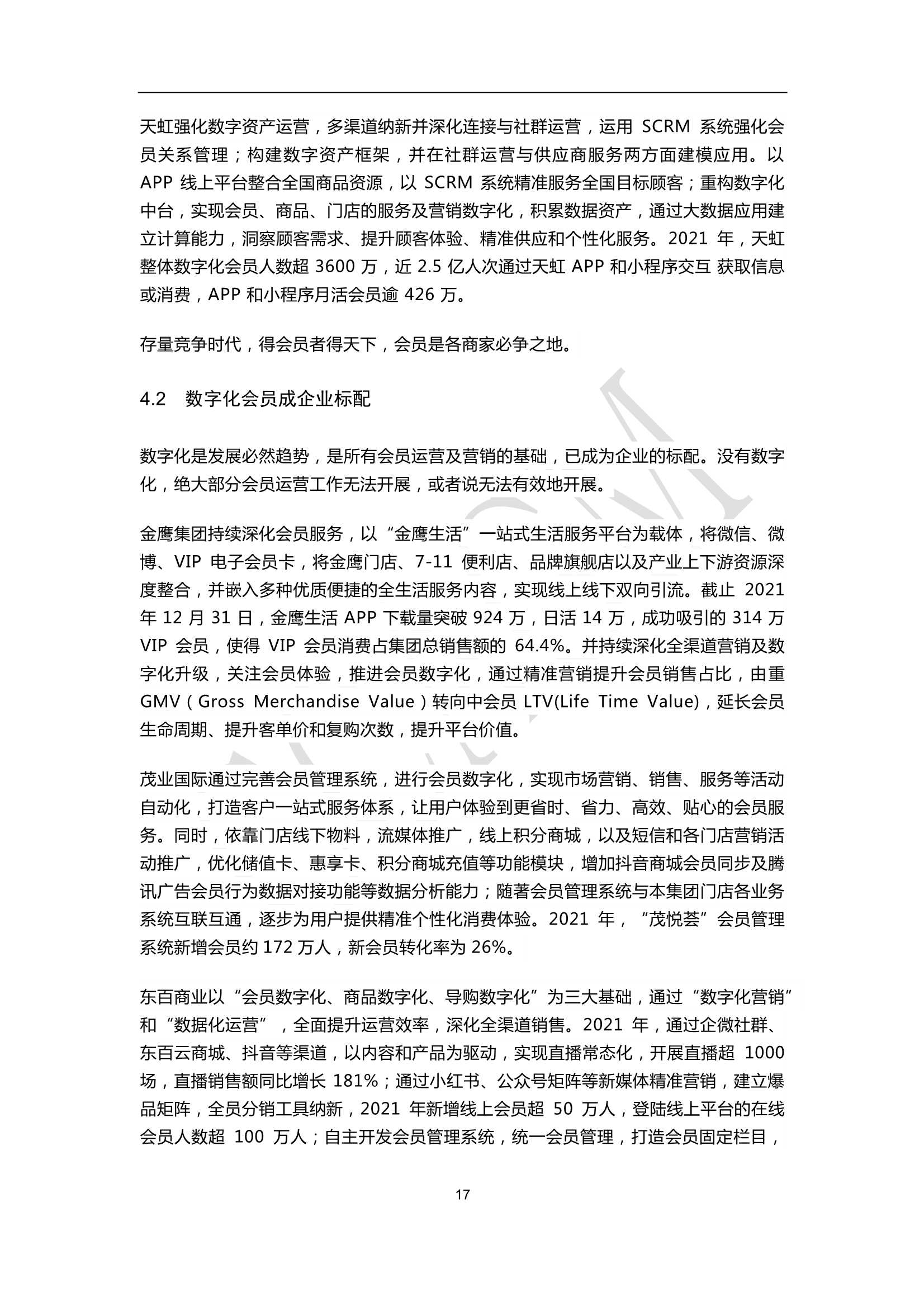 天虹强化数字资产运营，多渠道纳新并深化连接与社群运营，运用 SCRM 系统强化会员关系管理；构建数字资产框架，并在社群运营与供应商服务两方面建模应用。以 APP 线上平台整合全国商品资源，以 SCRM 系统精准服务全国目标顾客；重构数字化中台，实现会员、商品、门店的服务及营销数字化，积累数据资产，通过大数据应用建立计算能力，洞察顾客需求、提升顾客体验、精准供应和个性化服务。2021 年，天虹整体数字化会员人数超 3600 万，近 2.5 亿人次通过天虹 APP 和小程序交互 获取信息或消费，APP 和小程序月活会员逾 426 万。

存量竞争时代，得会员者得天下，会员是各商家必争之地。

4.2　数字化会员成企业标配

数字化是发展必然趋势，是所有会员运营及营销的基础，已成为企业的标配。没有数字化，绝大部分会员运营工作无法开展，或者说无法有效地开展。

金鹰集团持续深化会员服务，以“金鹰生活”一站式生活服务平台为载体，将微信、微博、VIP 电子会员卡，将金鹰门店、7-11 便利店、品牌旗舰店以及产业上下游资源深度整合，并嵌入多种优质便捷的全生活服务内容，实现线上线下双向引流。截止 2021 年 12 月 31 日，金鹰生活 APP 下载量突破 924 万，日活 14 万，成功吸引的 314 万 VIP 会员，使得 VIP 会员消费占集团总销售额的 64.4%。并持续深化全渠道营销及数字化升级，关注会员体验，推进会员数字化，通过精准营销提升会员销售占比，由重 GMV（Gross Merchandise Value）转向中会员 LTV(Life Time Value)，延长会员生命周期、提升客单价和复购次数，提升平台价值。

茂业国际通过完善会员管理系统，进行会员数字化，实现市场营销、销售、服务等活动自动化，打造客户一站式服务体系，让用户体验到更省时、省力、高效、贴心的会员服务。同时，依靠门店线下物料，流媒体推广，线上积分商城，以及短信和各门店营销活动推广，优化储值卡、惠享卡、积分商城充值等功能模块，增加抖音商城会员同步及腾讯广告会员行为数据对接功能等数据分析能力；随著会员管理系统与本集团门店各业务系统互联互通，逐步为用户提供精准个性化消费体验。2021 年，“茂悦荟”会员管理系统新增会员约 172 万人，新会员转化率为 26%。

东百商业以“会员数字化、商品数字化、导购数字化”为三大基础，通过“数字化营销”和“数据化运营”，全面提升运营效率，深化全渠道销售。2021 年，通过企微社群、东百云商城、抖音等渠道，以内容和产品为驱动，实现直播常态化，开展直播超 1000 场，直播销售额同比增长 181%；通过小红书、公众号矩阵等新媒体精准营销，建立爆品矩阵，全员分销工具纳新，2021 年新增线上会员超 50 万人，登陆线上平台的在线会员人数超 100 万人；自主开发会员管理系统，统一会员管理，打造会员固定栏目，

17